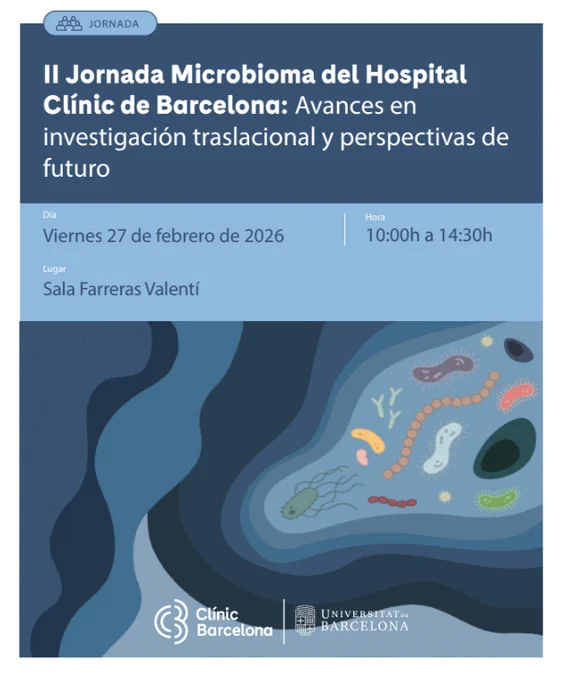 JORNADA

II Jornada Microbioma del Hospital Clínic de Barcelona: Avances en investigación traslacional y perspectivas de futuro

Día
Viernes 27 de febrero de 2026

Hora
10:00h a 14:30h

Lugar
Sala Farreras Valentí

Clínic Barcelona

UNIVERSITAT DE BARCELONA